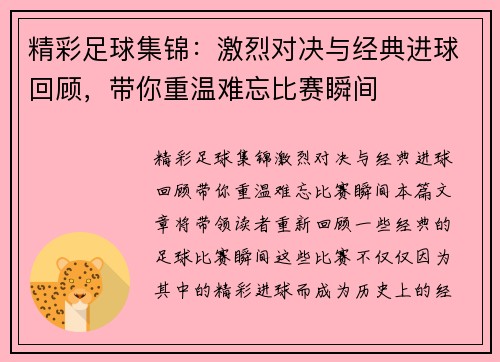 精彩足球集锦：激烈对决与经典进球回顾，带你重温难忘比赛瞬间

精彩足球集锦激烈对决与经典进球回顾带你重温难忘比赛瞬间本篇文章将带领读者重新回顾一些经典的足球比赛瞬间这些比赛不仅仅因为其中的精彩进球而成为历史上的经